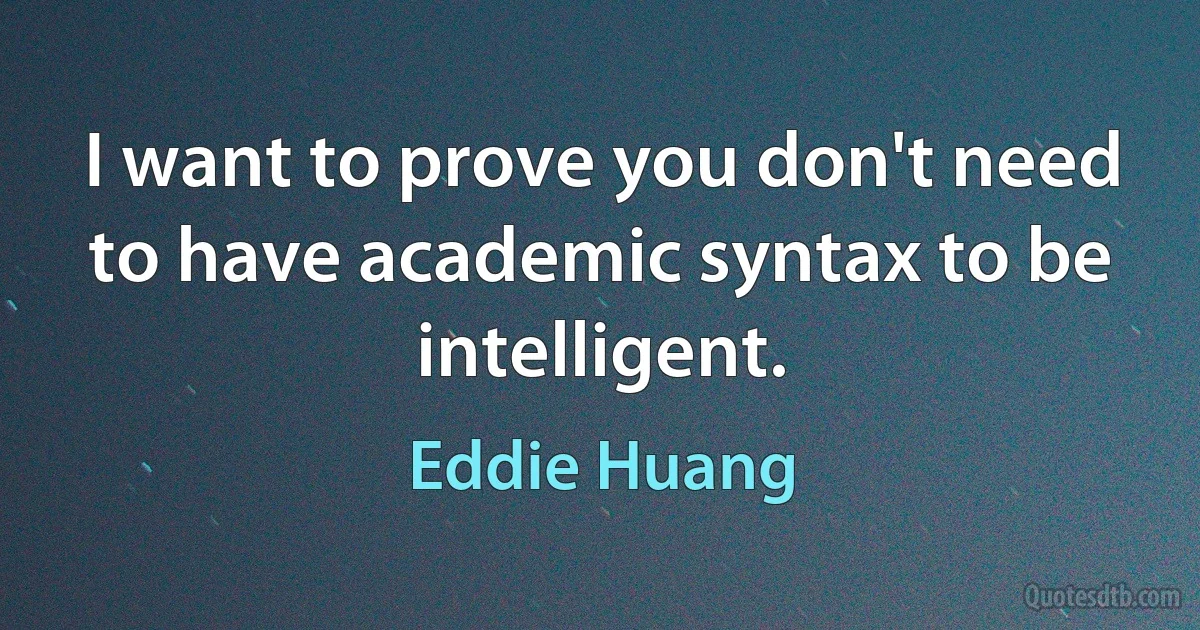 I want to prove you don't need to have academic syntax to be intelligent.

Eddie Huang

Quotesdtb.com